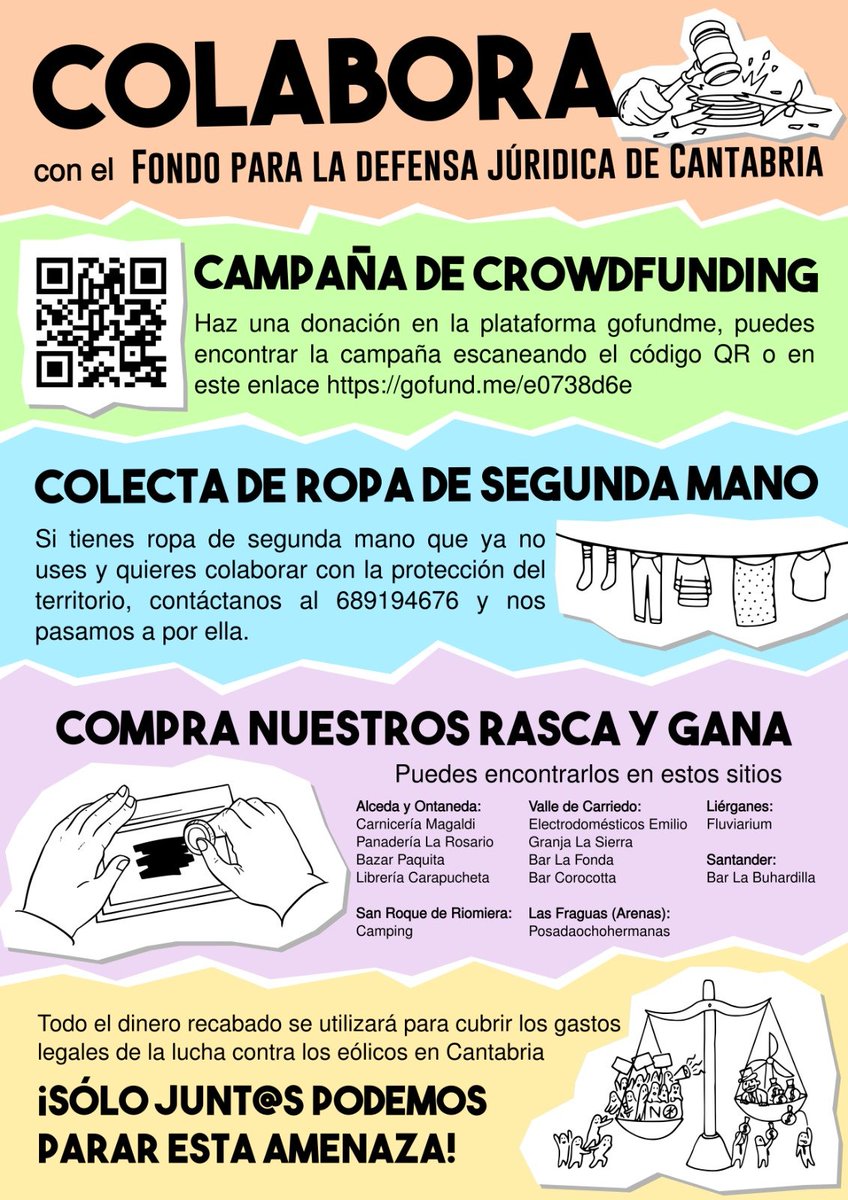 COLABORA

con el FONDO PARA LA DEFENSA JÚRIDICA DE CANTABRIA

CAMPAÑA DE CROWDFUNDING

Haz una donación en la plataforma gofundme, puedes encontrar la campaña escaneando el código QR o en este enlace https://gofund.me/e0738d6e

COLECTA DE ROPA DE SEGUNDA MANO

Si tienes ropa de segunda mano que ya no uses y quieres colaborar con la protección del territorio, contáctanos al 689194676 y nos pasamos a por ella.

COMPRA NUESTROS RASCA Y GANA

Puedes encontrarlos en estos sitios

Alceda y Ontaneda:
Carnicería Magaldi
Panadería La Rosario
Bazar Paquita
Librería Carapucheta

San Roque de Riomiera:
Camping

Valle de Carriedo:
Electrodomésticos Emilio
Granja La Sierra
Bar La Fonda
Bar Corocotta

Las Fraguas (Arenas):
Posadaochohermanas

Liérganes:
Fluviarium

Santander:
Bar La Buhardilla

Todo el dinero recabado se utilizará para cubrir los gastos legales de la lucha contra los eólicos en Cantabria

¡SÓLO JUNT@S PODEMOS PARAR ESTA AMENAZA!

NO